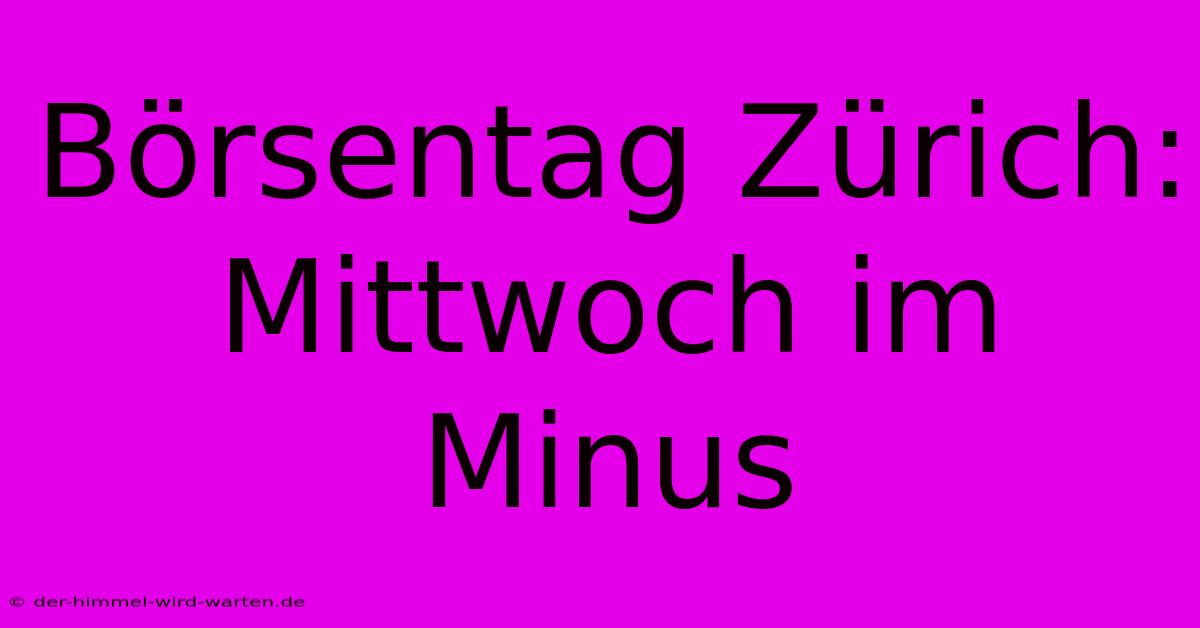 Börsentag Zürich: Mittwoch im Minus

© der-himmel-wird-warten.de